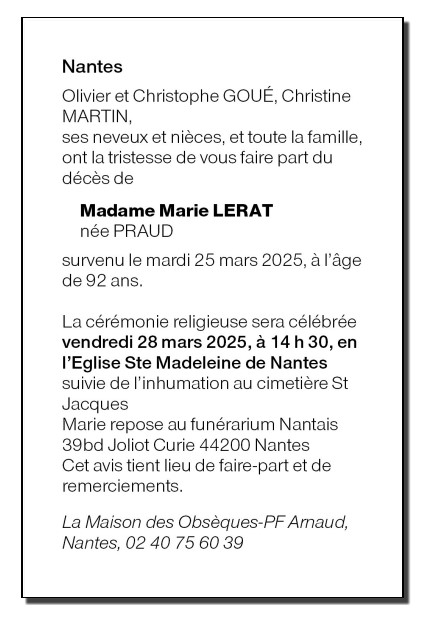 Nantes

Olivier et Christophe GOUÉ, Christine MARTIN,
ses neveux et nièces, et toute la famille, ont la tristesse de vous faire part du décès de

Madame Marie LERAT
née PRAUD

survenu le mardi 25 mars 2025, à l'âge de 92 ans.

La cérémonie religieuse sera célébrée vendredi 28 mars 2025, à 14 h 30, en l'Eglise Ste Madeleine de Nantes suivie de l'inhumation au cimetière St Jacques
Marie repose au funérarium Nantais 39bd Joliot Curie 44200 Nantes
Cet avis tient lieu de faire-part et de remerciements.

La Maison des Obsèques-PF Arnaud, Nantes, 02 40 75 60 39